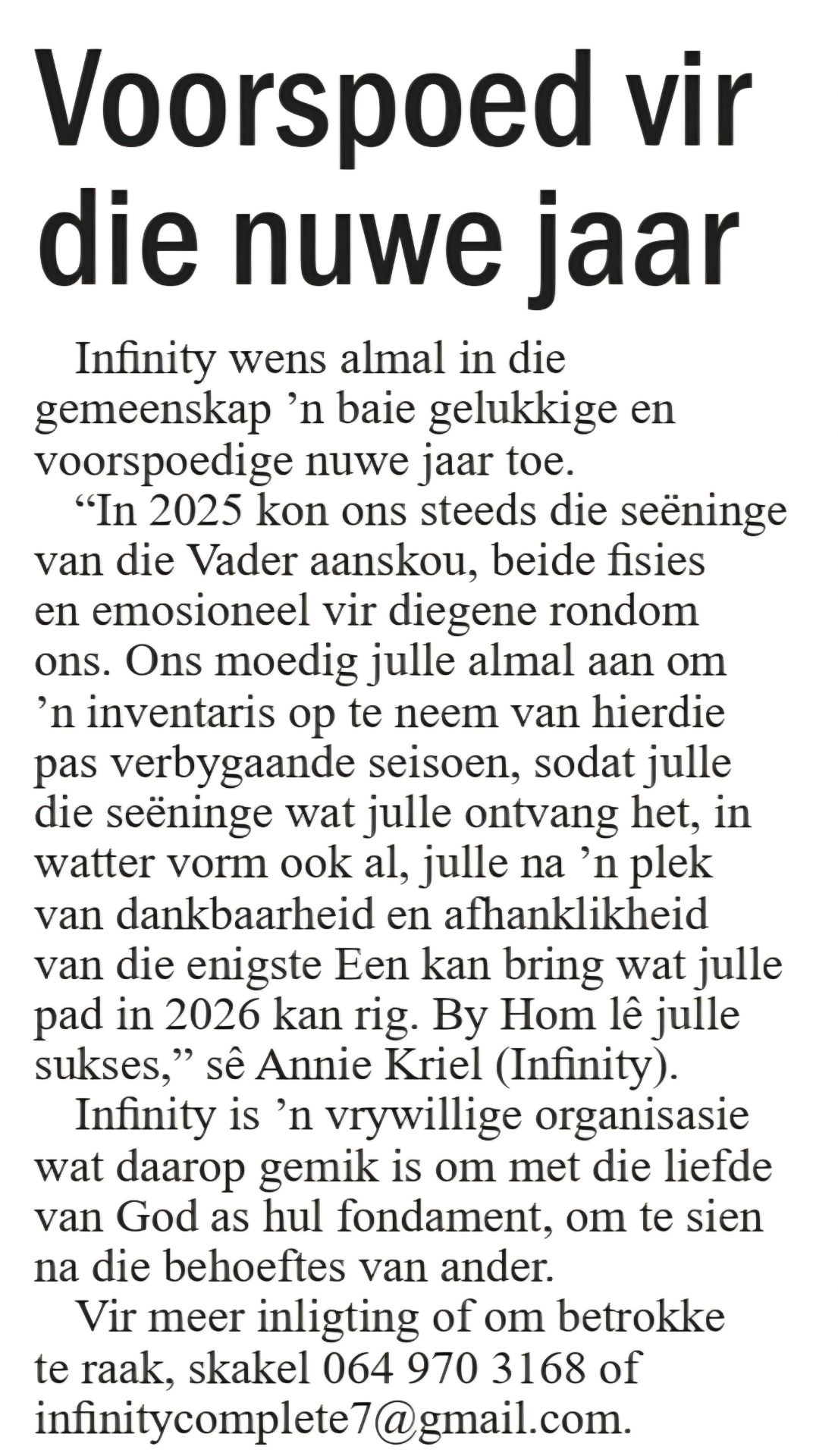 Voorspoed vir die nuwe jaar

Infinity wens almal in die gemeenskap ’n baie gelukkige en voorspoedige nuwe jaar toe.

“In 2025 kon ons steeds die seëninge van die Vader aanskou, beide fisies en emosioneel vir diegene rondom ons. Ons moedig julle almal aan om ’n inventaris op te neem van hierdie pas verbygaande seisoen, sodat julle die seëninge wat julle ontvang het, in watter vorm ook al, julle na ’n plek van dankbaarheid en afhanklikheid van die enigste Een kan bring wat julle pad in 2026 kan rig. By Hom lê julle sukses,” sê Annie Kriel (Infinity).

Infinity is ’n vrywillige organisasie wat daarop gemik is om met die liefde van God as hul fondament, om te sien na die behoeftes van ander.

Vir meer inligting of om betrokke te raak, skakel 064 970 3168 of infinitycomplete7@gmail.com.